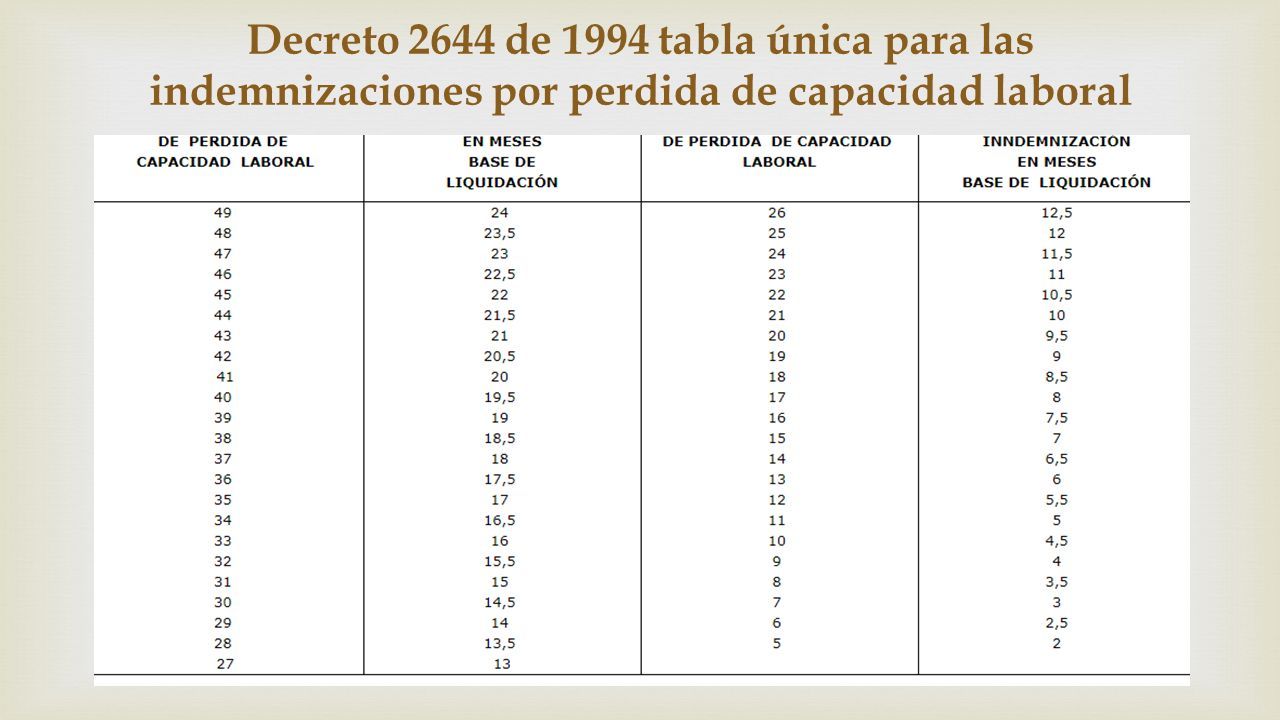 Decreto 2644 de 1994 tabla única para las indemnizaciones por perdida de capacidad laboral

| DE PERDIDA DE CAPACIDAD LABORAL | EN MESES BASE DE LIQUIDACIÓN | DE PERDIDA DE CAPACIDAD LABORAL | INNDEMNIZACION EN MESES BASE DE LIQUIDACIÓN |
|---|---|---|---|
| 49 | 24 | 26 | 12,5 |
| 48 | 23,5 | 25 | 12 |
| 47 | 23 | 24 | 11,5 |
| 46 | 22,5 | 23 | 11 |
| 45 | 22 | 22 | 10,5 |
| 44 | 21,5 | 21 | 10 |
| 43 | 21 | 20 | 9,5 |
| 42 | 20,5 | 19 | 9 |
| 41 | 20 | 18 | 8,5 |
| 40 | 19,5 | 17 | 8 |
| 39 | 19 | 16 | 7,5 |
| 38 | 18,5 | 15 | 7 |
| 37 | 18 | 14 | 6,5 |
| 36 | 17,5 | 13 | 6 |
| 35 | 17 | 12 | 5,5 |
| 34 | 16,5 | 11 | 5 |
| 33 | 16 | 10 | 4,5 |
| 32 | 15,5 | 9 | 4 |
| 31 | 15 | 8 | 3,5 |
| 30 | 14,5 | 7 | 3 |
| 29 | 14 | 6 | 2,5 |
| 28 | 13,5 | 5 | 2 |
| 27 | 13 | | |